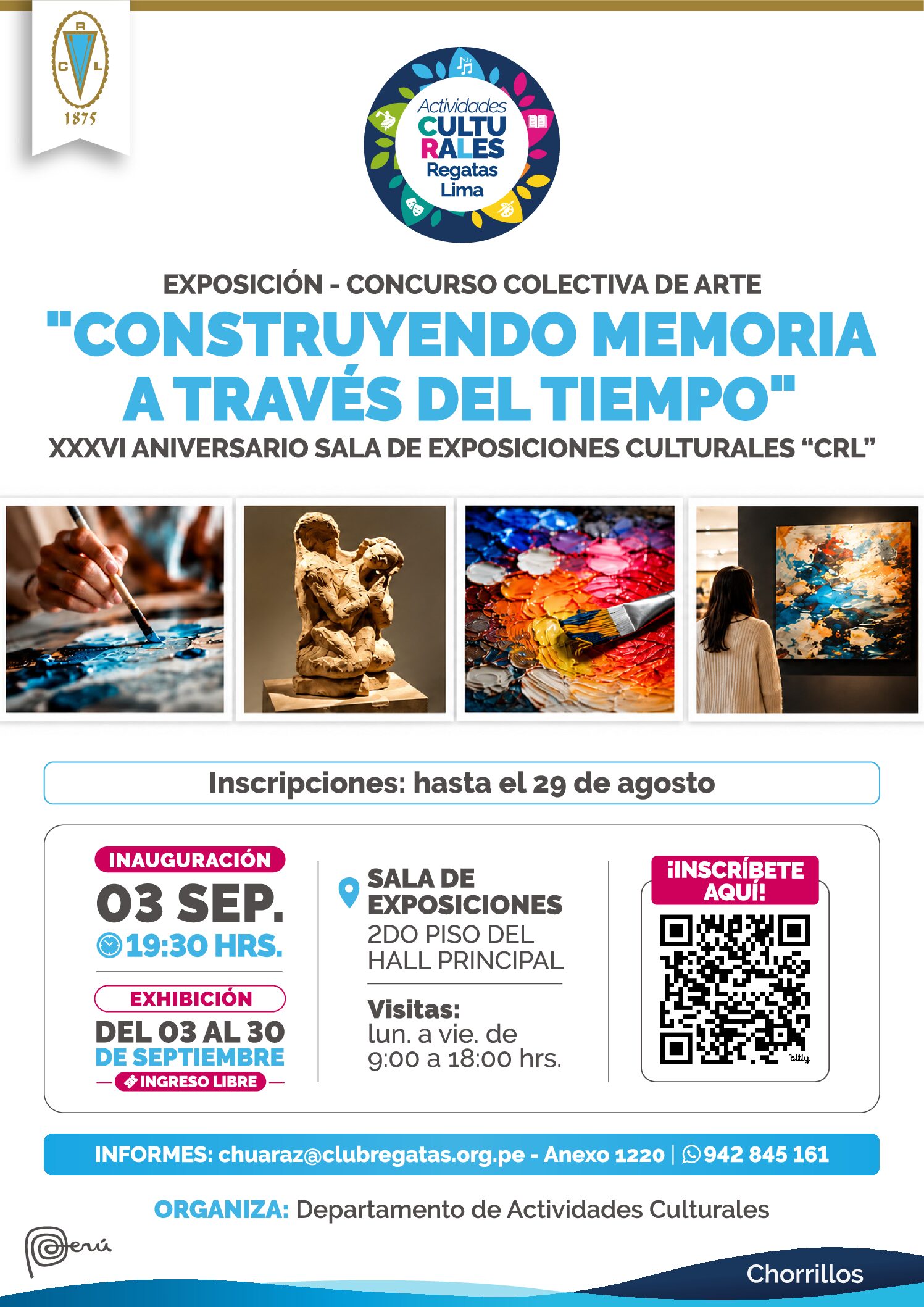 R
C L
1875

Actividades
CULTU
RALES
Regatas
Lima

EXPOSICIÓN - CONCURSO COLECTIVA DE ARTE

"CONSTRUYENDO MEMORIA A TRAVÉS DEL TIEMPO"

XXXVI ANIVERSARIO SALA DE EXPOSICIONES CULTURALES "CRL"

Inscripciones: hasta el 29 de agosto

INAUGURACIÓN
03 SEP.
19:30 HRS.

EXHIBICIÓN
DEL 03 AL 30
DE SEPTIEMBRE
INGRESO LIBRE

SALA DE
EXPOSICIONES
2DO PISO DEL
HALL PRINCIPAL

Visitas:
lun. a vie. de
9:00 a 18:00 hrs.

¡INSCRÍBETE
AQUÍ!
bitly

INFORMES: chuaraz@clubregatas.org.pe - Anexo 1220 | 942 845 161

ORGANIZA: Departamento de Actividades Culturales

Perú

Chorrillos